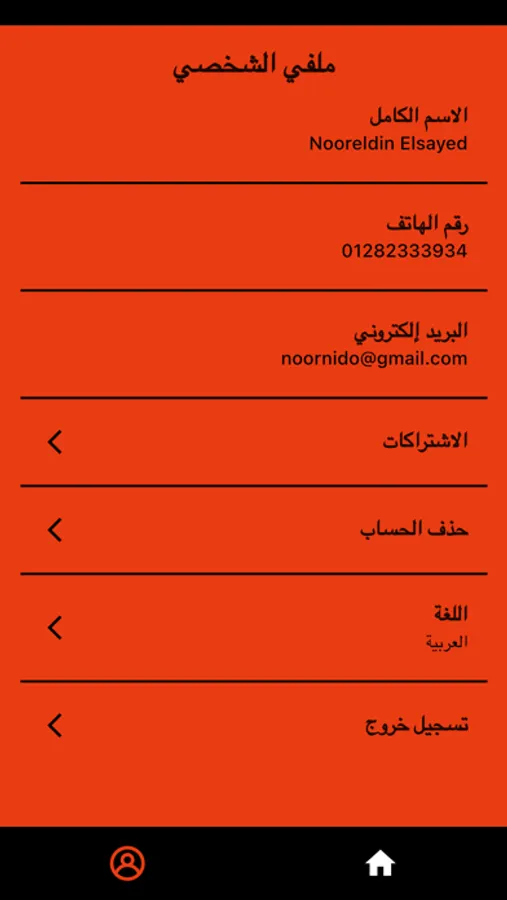 ملفي الشخصي

الاسم الكامل
Nooreldin Elsayed

رقم الهاتف
01282333934

البريد إلكتروني
noornido@gmail.com

الاشتراكات

حذف الحساب

اللغة
العربية

تسجيل خروج